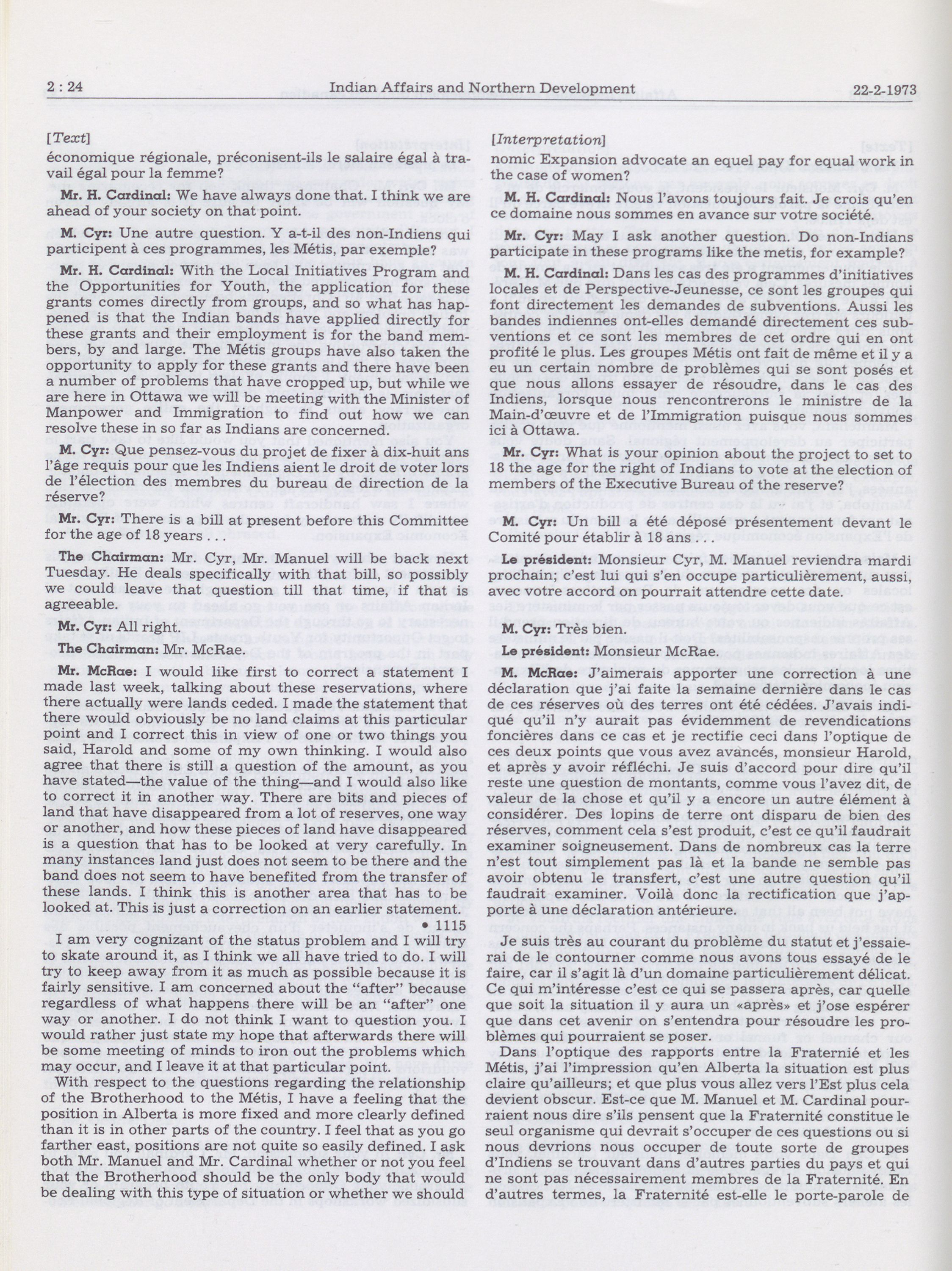 2 : 24 Indian Affairs and Northern Development 22-2-1973

[Text]

économique régionale, préconisent-ils le salaire égal à travail égal pour la femme?

**Mr. H. Cardinal:** We have always done that. I think we are ahead of your society on that point.

**M. Cyr:** Une autre question. Y a-t-il des non-Indiens qui participent à ces programmes, les Métis, par exemple?

**Mr. H. Cardinal:** With the Local Initiatives Program and the Opportunities for Youth, the application for these grants comes directly from groups, and so what has happened is that the Indian bands have applied directly for these grants and their employment is for the band members, by and large. The Métis groups have also taken the opportunity to apply for these grants and there have been a number of problems that have cropped up, but while we are here in Ottawa we will be meeting with the Minister of Manpower and Immigration to find out how we can resolve these in so far as Indians are concerned.

**M. Cyr:** Que pensez-vous du projet de fixer à dix-huit ans l'âge requis pour que les Indiens aient le droit de voter lors de l'élection des membres du bureau de direction de la réserve?

**Mr. Cyr:** There is a bill at present before this Committee for the age of 18 years . . .

**The Chairman:** Mr. Cyr, Mr. Manuel will be back next Tuesday. He deals specifically with that bill, so possibly we could leave that question till that time, if that is agreeable.

**Mr. Cyr:** All right.

**The Chairman:** Mr. McRae.

**Mr. McRae:** I would like first to correct a statement I made last week, talking about these reservations, where there actually were lands ceded. I made the statement that there would obviously be no land claims at this particular point and I correct this in view of one or two things you said, Harold and some of my own thinking. I would also agree that there is still a question of the amount, as you have stated—the value of the thing—and I would also like to correct it in another way. There are bits and pieces of land that have disappeared from a lot of reserves, one way or another, and how these pieces of land have disappeared is a question that has to be looked at very carefully. In many instances land just does not seem to be there and the band does not seem to have benefited from the transfer of these lands. I think this is another area that has to be looked at. This is just a correction on an earlier statement.

• 1115

I am very cognizant of the status problem and I will try to skate around it, as I think we all have tried to do. I will try to keep away from it as much as possible because it is fairly sensitive. I am concerned about the "after" because regardless of what happens there will be an "after" one way or another. I do not think I want to question you. I would rather just state my hope that afterwards there will be some meeting of minds to iron out the problems which may occur, and I leave it at that particular point.

With respect to the questions regarding the relationship of the Brotherhood to the Métis, I have a feeling that the position in Alberta is more fixed and more clearly defined than it is in other parts of the country. I feel that as you go farther east, positions are not quite so easily defined. I ask both Mr. Manuel and Mr. Cardinal whether or not you feel that the Brotherhood should be the only body that would be dealing with this type of situation or whether we should

[Interpretation]

nomic Expansion advocate an equel pay for equal work in the case of women?

**M. H. Cardinal:** Nous l'avons toujours fait. Je crois qu'en ce domaine nous sommes en avance sur votre société.

**Mr. Cyr:** May I ask another question. Do non-Indians participate in these programs like the metis, for example?

**M. H. Cardinal:** Dans les cas des programmes d'initiatives locales et de Perspective-Jeunesse, ce sont les groupes qui font directement les demandes de subventions. Aussi les bandes indiennes ont-elles demandé directement ces subventions et ce sont les membres de cet ordre qui en ont profité le plus. Les groupes Métis ont fait de même et il y a eu un certain nombre de problèmes qui se sont posés et que nous allons essayer de résoudre, dans le cas des Indiens, lorsque nous rencontrerons le ministre de la Main-d'œuvre et de l'Immigration puisque nous sommes ici à Ottawa.

**Mr. Cyr:** What is your opinion about the project to set to 18 the age for the right of Indians to vote at the election of members of the Executive Bureau of the reserve?

**M. Cyr:** Un bill a été déposé présentement devant le Comité pour établir à 18 ans . . .

**Le président:** Monsieur Cyr, M. Manuel reviendra mardi prochain; c'est lui qui s'en occupe particulièrement, aussi, avec votre accord on pourrait attendre cette date.

**M. Cyr:** Très bien.

**Le président:** Monsieur McRae.

**M. McRae:** J'aimerais apporter une correction à une déclaration que j'ai faite la semaine dernière dans le cas de ces réserves où des terres ont été cédées. J'avais indiqué qu'il n'y aurait pas évidemment de revendications foncières dans ce cas et je rectifie ceci dans l'optique de ces deux points que vous avez avancés, monsieur Harold, et après y avoir réfléchi. Je suis d'accord pour dire qu'il reste une question de montants, comme vous l'avez dit, de valeur de la chose et qu'il y a encore un autre élément à considérer. Des lopins de terre ont disparu de bien des réserves, comment cela s'est produit, c'est ce qu'il faudrait examiner soigneusement. Dans de nombreux cas la terre n'est tout simplement pas là et la bande ne semble pas avoir obtenu le transfert, c'est une autre question qu'il faudrait examiner. Voilà donc la rectification que j'apporte à une déclaration antérieure.

Je suis très au courant du problème du statut et j'essaierai de le contourner comme nous avons tous essayé de le faire, car il s'agit là d'un domaine particulièrement délicat. Ce qui m'intéresse c'est ce qui se passera après, car quelle que soit la situation il y aura un «après» et j'ose espérer que dans cet avenir on s'entendra pour résoudre les problèmes qui pourraient se poser.

Dans l'optique des rapports entre la Fraternié et les Métis, j'ai l'impression qu'en Alberta la situation est plus claire qu'ailleurs; et que plus vous allez vers l'Est plus cela devient obscur. Est-ce que M. Manuel et M. Cardinal pourraient nous dire s'ils pensent que la Fraternité constitue le seul organisme qui devrait s'occuper de ces questions ou si nous devrions nous occuper de toute sorte de groupes d'Indiens se trouvant dans d'autres parties du pays et qui ne sont pas nécessairement membres de la Fraternité. En d'autres termes, la Fraternité est-elle le porte-parole de